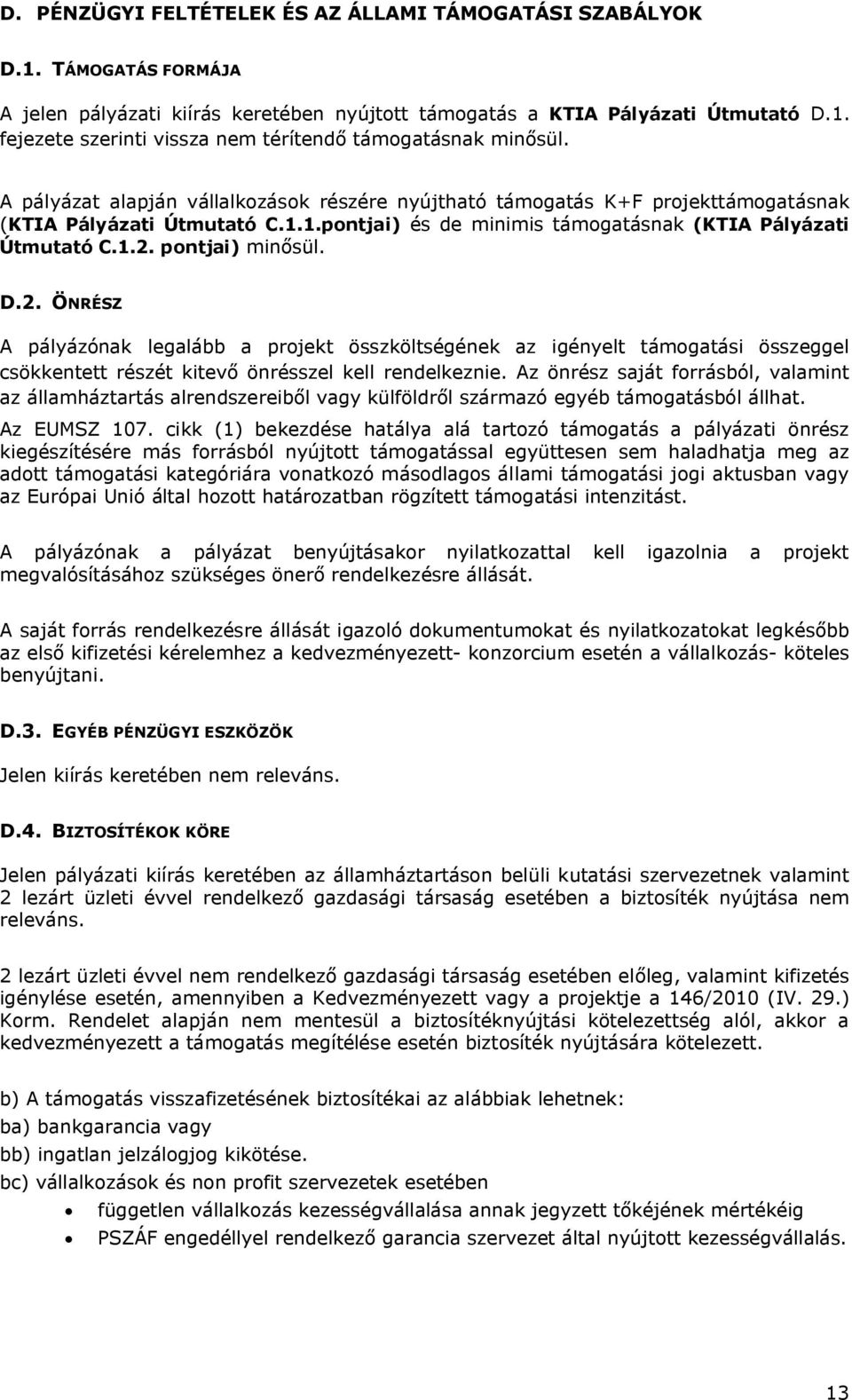 D. PÉNZÜGYI FELTÉTELEK ÉS AZ ÁLLAMI TÁMOGATÁSI SZABÁLYOK

D.1. TÁMOGATÁS FORMÁJA

A jelen pályázati kiírás keretében nyújtott támogatás a KTIA Pályázati Útmutató D.1. fejezete szerinti vissza nem térítendő támogatásnak minősül.

A pályázat alapján vállalkozások részére nyújtható támogatás K+F projekttámogatásnak (KTIA Pályázati Útmutató C.1.1.pontjai) és de minimis támogatásnak (KTIA Pályázati Útmutató C.1.2. pontjai) minősül.

D.2. ÖNRÉSZ

A pályázónak legalább a projekt összköltségének az igényelt támogatási összeggel csökkentett részét kitevő önrésszel kell rendelkeznie. Az önrész saját forrásból, valamint az államháztartás alrendszereiből vagy külföldről származó egyéb támogatásból állhat.

Az EUMSZ 107. cikk (1) bekezdése hatálya alá tartozó támogatás a pályázati önrész kiegészítésére más forrásból nyújtott támogatással együttesen sem haladhatja meg az adott támogatási kategóriára vonatkozó másodlagos állami támogatási jogi aktusban vagy az Európai Unió által hozott határozatban rögzített támogatási intenzitást.

A pályázónak a pályázat benyújtásakor nyilatkozattal kell igazolnia a projekt megvalósításához szükséges önerő rendelkezésre állását.

A saját forrás rendelkezésre állását igazoló dokumentumokat és nyilatkozatokat legkésőbb az első kifizetési kérelemhez a kedvezményezett- konzorcium esetén a vállalkozás- köteles benyújtani.

D.3. EGYÉB PÉNZÜGYI ESZKÖZÖK

Jelen kiírás keretében nem releváns.

D.4. BIZTOSÍTÉKOK KÖRE

Jelen pályázati kiírás keretében az államháztartáson belüli kutatási szervezetnek valamint 2 lezárt üzleti évvel rendelkező gazdasági társaság esetében a biztosíték nyújtása nem releváns.

2 lezárt üzleti évvel nem rendelkező gazdasági társaság esetében előleg, valamint kifizetés igénylése esetén, amennyiben a Kedvezményezett vagy a projektje a 146/2010 (IV. 29.) Korm. Rendelet alapján nem mentesül a biztosítéknyújtási kötelezettség alól, akkor a kedvezményezett a támogatás megítélése esetén biztosíték nyújtására kötelezett.

b) A támogatás visszafizetésének biztosítékai az alábbiak lehetnek:
ba) bankgarancia vagy
bb) ingatlan jelzálogjog kikötése.
bc) vállalkozások és non profit szervezetek esetében
• független vállalkozás kezességvállalása annak jegyzett tőkéjének mértékéig
• PSZÁF engedéllyel rendelkező garancia szervezet által nyújtott kezességvállalás.

13